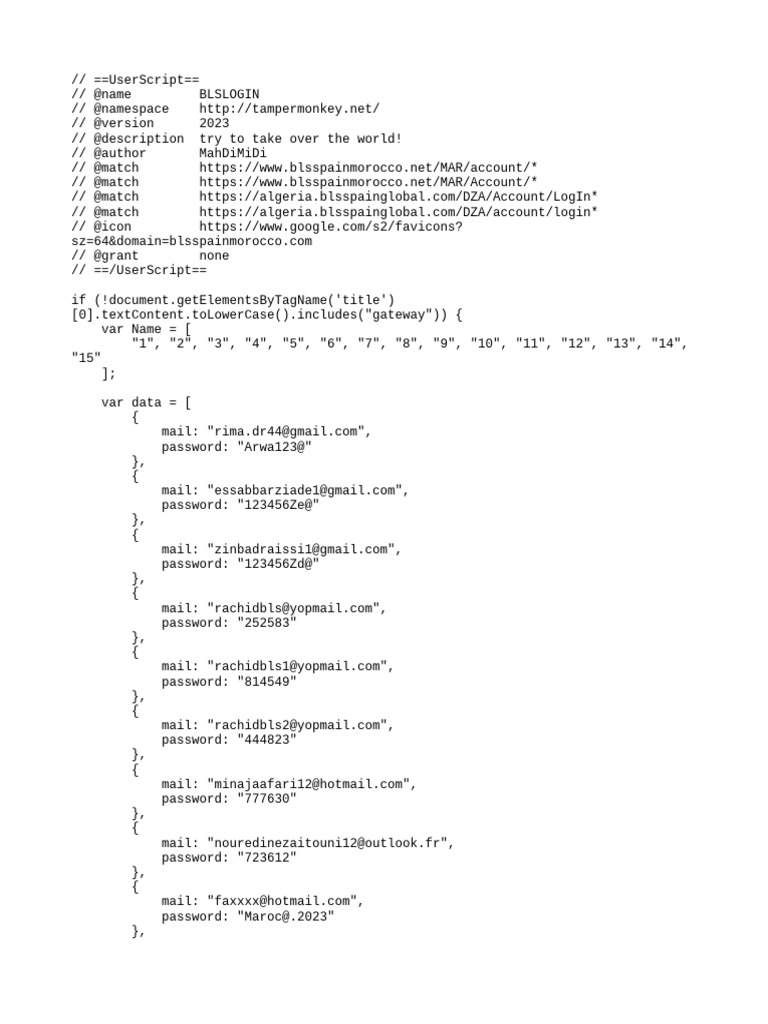 // ==UserScript==
// @name         BLSLOGIN
// @namespace    http://tampermonkey.net/
// @version      2023
// @description  try to take over the world!
// @author       MahDiMiDi
// @match        https://www.blsspainmorocco.net/MAR/account/*
// @match        https://www.blsspainmorocco.net/MAR/Account/*
// @match        https://algeria.blsspainglobal.com/DZA/Account/LogIn*
// @match        https://algeria.blsspainglobal.com/DZA/account/login*
// @icon         https://www.google.com/s2/favicons?sz=64&domain=blsspainmorocco.com
// @grant        none
// ==/UserScript==

if (!document.getElementsByTagName('title')[0].textContent.toLowerCase().includes("gateway")) {
    var Name = [
        "1", "2", "3", "4", "5", "6", "7", "8", "9", "10", "11", "12", "13", "14", "15"
    ];

    var data = [
        {
            mail: "rima.dr44@gmail.com",
            password: "Arwa123@"
        },
        {
            mail: "essabbarziade1@gmail.com",
            password: "123456Ze@"
        },
        {
            mail: "zinbadraissi1@gmail.com",
            password: "123456Zd@"
        },
        {
            mail: "rachidbls@yopmail.com",
            password: "252583"
        },
        {
            mail: "rachidbls1@yopmail.com",
            password: "814549"
        },
        {
            mail: "rachidbls2@yopmail.com",
            password: "444823"
        },
        {
            mail: "minajaafari12@hotmail.com",
            password: "777630"
        },
        {
            mail: "nouredinezaitouni12@outlook.fr",
            password: "723612"
        },
        {
            mail: "faxxxx@hotmail.com",
            password: "Maroc@.2023"
        },